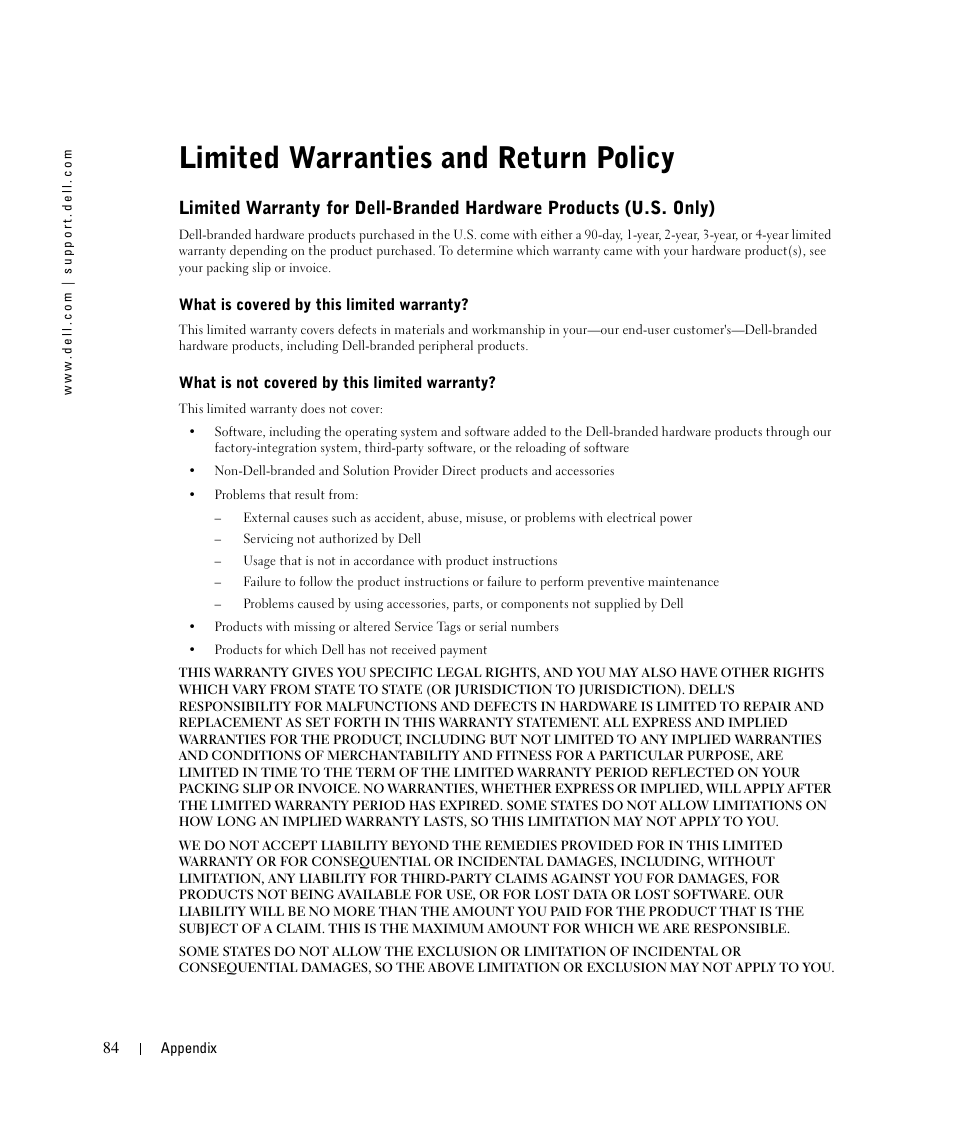 www.dell.com | support.dell.com

Limited Warranties and Return Policy

Limited Warranty for Dell-Branded Hardware Products (U.S. Only)

Dell-branded hardware products purchased in the U.S. come with either a 90-day, 1-year, 2-year, 3-year, or 4-year limited warranty depending on the product purchased. To determine which warranty came with your hardware product(s), see your packing slip or invoice.

What is covered by this limited warranty?

This limited warranty covers defects in materials and workmanship in your—our end-user customer's—Dell-branded hardware products, including Dell-branded peripheral products.

What is not covered by this limited warranty?

This limited warranty does not cover:

• Software, including the operating system and software added to the Dell-branded hardware products through our factory-integration system, third-party software, or the reloading of software
• Non-Dell-branded and Solution Provider Direct products and accessories
• Problems that result from:
– External causes such as accident, abuse, misuse, or problems with electrical power
– Servicing not authorized by Dell
– Usage that is not in accordance with product instructions
– Failure to follow the product instructions or failure to perform preventive maintenance
– Problems caused by using accessories, parts, or components not supplied by Dell
• Products with missing or altered Service Tags or serial numbers
• Products for which Dell has not received payment

THIS WARRANTY GIVES YOU SPECIFIC LEGAL RIGHTS, AND YOU MAY ALSO HAVE OTHER RIGHTS WHICH VARY FROM STATE TO STATE (OR JURISDICTION TO JURISDICTION). DELL'S RESPONSIBILITY FOR MALFUNCTIONS AND DEFECTS IN HARDWARE IS LIMITED TO REPAIR AND REPLACEMENT AS SET FORTH IN THIS WARRANTY STATEMENT. ALL EXPRESS AND IMPLIED WARRANTIES FOR THE PRODUCT, INCLUDING BUT NOT LIMITED TO ANY IMPLIED WARRANTIES AND CONDITIONS OF MERCHANTABILITY AND FITNESS FOR A PARTICULAR PURPOSE, ARE LIMITED IN TIME TO THE TERM OF THE LIMITED WARRANTY PERIOD REFLECTED ON YOUR PACKING SLIP OR INVOICE. NO WARRANTIES, WHETHER EXPRESS OR IMPLIED, WILL APPLY AFTER THE LIMITED WARRANTY PERIOD HAS EXPIRED. SOME STATES DO NOT ALLOW LIMITATIONS ON HOW LONG AN IMPLIED WARRANTY LASTS, SO THIS LIMITATION MAY NOT APPLY TO YOU.

WE DO NOT ACCEPT LIABILITY BEYOND THE REMEDIES PROVIDED FOR IN THIS LIMITED WARRANTY OR FOR CONSEQUENTIAL OR INCIDENTAL DAMAGES, INCLUDING, WITHOUT LIMITATION, ANY LIABILITY FOR THIRD-PARTY CLAIMS AGAINST YOU FOR DAMAGES, FOR PRODUCTS NOT BEING AVAILABLE FOR USE, OR FOR LOST DATA OR LOST SOFTWARE. OUR LIABILITY WILL BE NO MORE THAN THE AMOUNT YOU PAID FOR THE PRODUCT THAT IS THE SUBJECT OF A CLAIM. THIS IS THE MAXIMUM AMOUNT FOR WHICH WE ARE RESPONSIBLE.

SOME STATES DO NOT ALLOW THE EXCLUSION OR LIMITATION OF INCIDENTAL OR CONSEQUENTIAL DAMAGES, SO THE ABOVE LIMITATION OR EXCLUSION MAY NOT APPLY TO YOU.

84 | Appendix